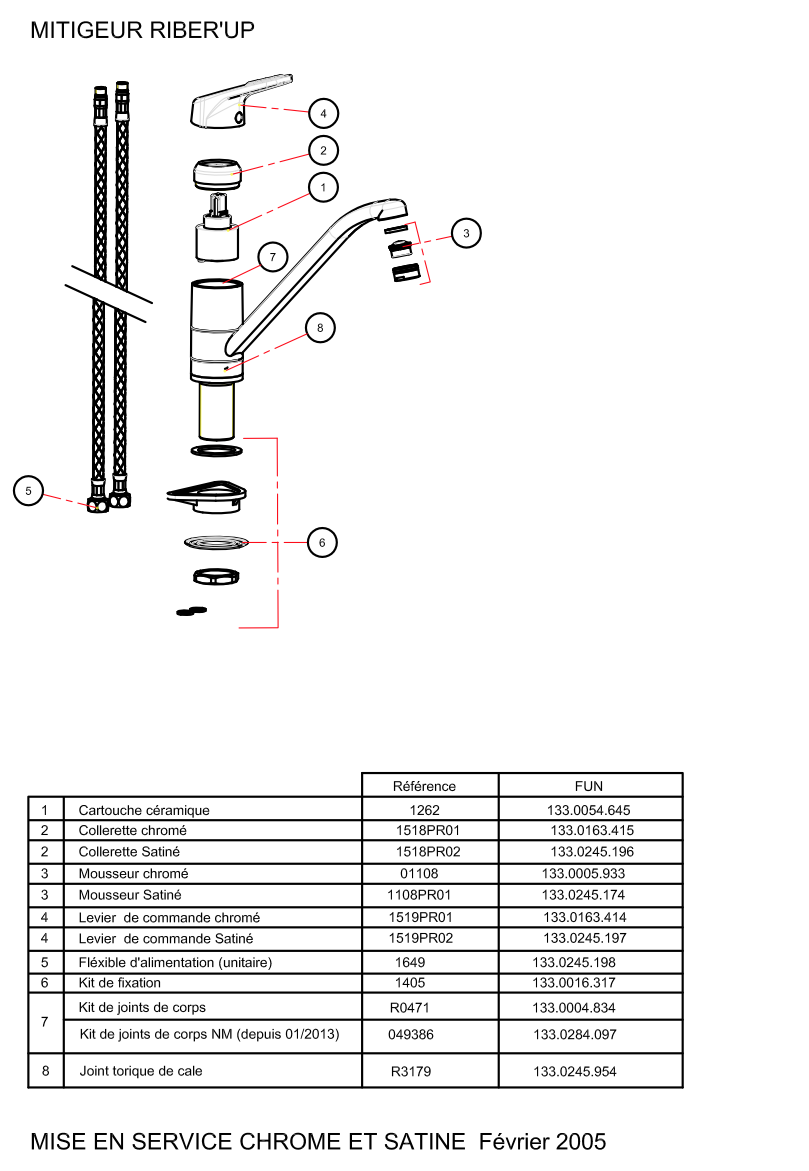 MITIGEUR RIBER'UP

4
2
1
3
7
8
5
6

|  |  | Référence | FUN |
|---|---|---|---|
| 1 | Cartouche céramique | 1262 | 133.0054.645 |
| 2 | Collerette chromé | 1518PR01 | 133.0163.415 |
| 2 | Collerette Satiné | 1518PR02 | 133.0245.196 |
| 3 | Mousseur chromé | 01108 | 133.0005.933 |
| 3 | Mousseur Satiné | 1108PR01 | 133.0245.174 |
| 4 | Levier de commande chromé | 1519PR01 | 133.0163.414 |
| 4 | Levier de commande Satiné | 1519PR02 | 133.0245.197 |
| 5 | Fléxible d'alimentation (unitaire) | 1649 | 133.0245.198 |
| 6 | Kit de fixation | 1405 | 133.0016.317 |
| 7 | Kit de joints de corps | R0471 | 133.0004.834 |
| 7 | Kit de joints de corps NM (depuis 01/2013) | 049386 | 133.0284.097 |
| 8 | Joint torique de cale | R3179 | 133.0245.954 |

MISE EN SERVICE CHROME ET SATINE Février 2005